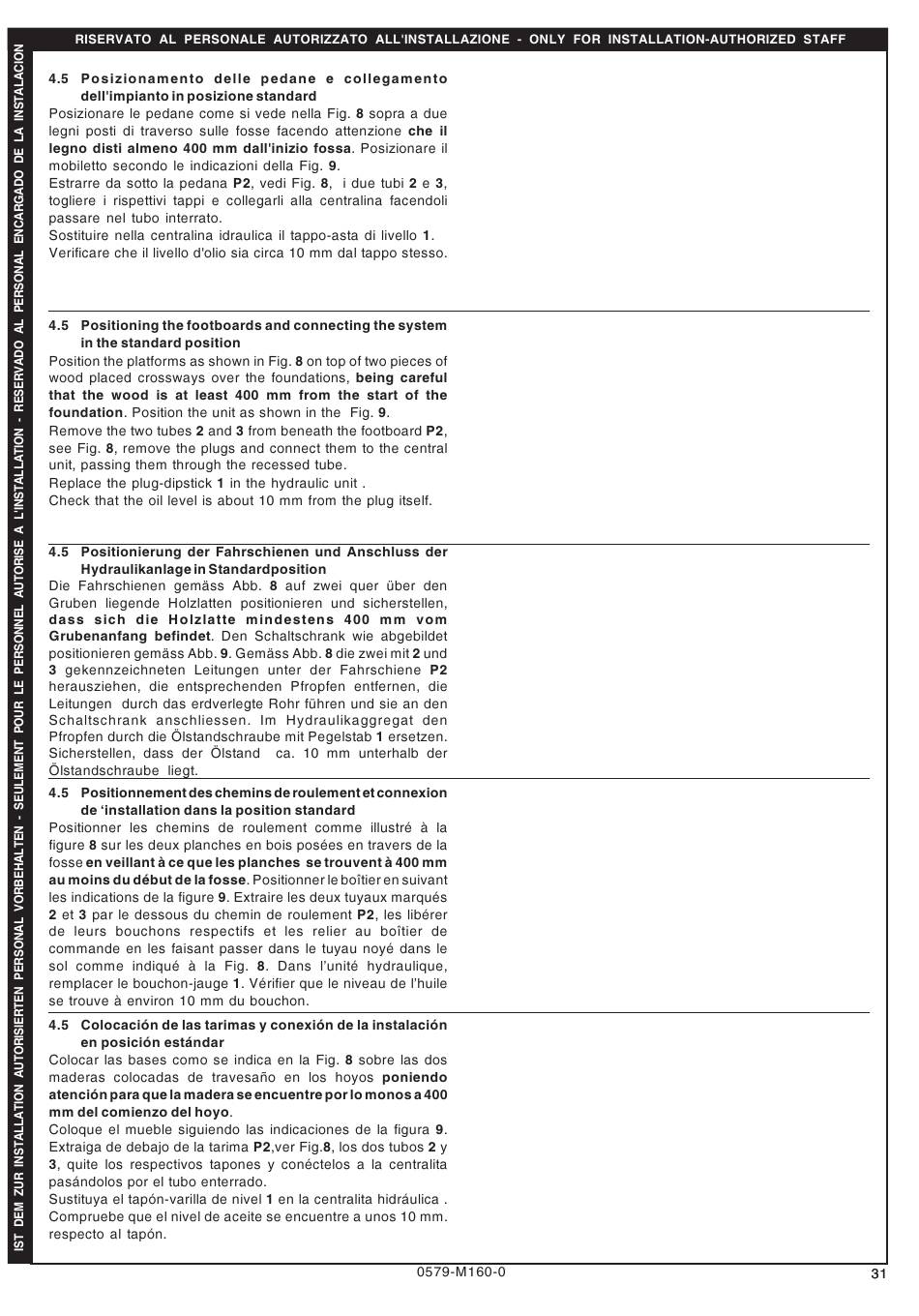 RISERVATO AL PERSONALE AUTORIZZATO ALL'INSTALLAZIONE - ONLY FOR INSTALLATION-AUTHORIZED STAFF

IST DEM ZUR INSTALLATION AUTORISIERTEN PERSONAL VORBEHALTEN - SEULEMENT POUR LE PERSONNEL AUTORISE A L'INSTALLATION - RESERVADO AL PERSONAL ENCARGADO DE LA INSTALACION

4.5 Posizionamento delle pedane e collegamento dell'impianto in posizione standard
Posizionare le pedane come si vede nella Fig. 8 sopra a due legni posti di traverso sulle fosse facendo attenzione che il legno disti almeno 400 mm dall'inizio fossa. Posizionare il mobiletto secondo le indicazioni della Fig. 9.
Estrarre da sotto la pedana P2, vedi Fig. 8, i due tubi 2 e 3, togliere i rispettivi tappi e collegarli alla centralina facendoli passare nel tubo interrato.
Sostituire nella centralina idraulica il tappo-asta di livello 1.
Verificare che il livello d'olio sia circa 10 mm dal tappo stesso.

4.5 Positioning the footboards and connecting the system in the standard position
Position the platforms as shown in Fig. 8 on top of two pieces of wood placed crossways over the foundations, being careful that the wood is at least 400 mm from the start of the foundation. Position the unit as shown in the Fig. 9.
Remove the two tubes 2 and 3 from beneath the footboard P2, see Fig. 8, remove the plugs and connect them to the central unit, passing them through the recessed tube.
Replace the plug-dipstick 1 in the hydraulic unit .
Check that the oil level is about 10 mm from the plug itself.

4.5 Positionierung der Fahrschienen und Anschluss der Hydraulikanlage in Standardposition
Die Fahrschienen gemäss Abb. 8 auf zwei quer über den Gruben liegende Holzlatten positionieren und sicherstellen, dass sich die Holzlatte mindestens 400 mm vom Grubenanfang befindet. Den Schaltschrank wie abgebildet positionieren gemäss Abb. 9. Gemäss Abb. 8 die zwei mit 2 und 3 gekennzeichneten Leitungen unter der Fahrschiene P2 herausziehen, die entsprechenden Pfropfen entfernen, die Leitungen durch das erdverlegte Rohr führen und sie an den Schaltschrank anschliessen. Im Hydraulikaggregat den Pfropfen durch die Ölstandschraube mit Pegelstab 1 ersetzen. Sicherstellen, dass der Ölstand ca. 10 mm unterhalb der Ölstandschraube liegt.

4.5 Positionnement des chemins de roulement et connexion de ‘installation dans la position standard
Positionner les chemins de roulement comme illustré à la figure 8 sur les deux planches en bois posées en travers de la fosse en veillant à ce que les planches se trouvent à 400 mm au moins du début de la fosse. Positionner le boîtier en suivant les indications de la figure 9. Extraire les deux tuyaux marqués 2 et 3 par le dessous du chemin de roulement P2, les libérer de leurs bouchons respectifs et les relier au boîtier de commande en les faisant passer dans le tuyau noyé dans le sol comme indiqué à la Fig. 8. Dans l'unité hydraulique, remplacer le bouchon-jauge 1. Vérifier que le niveau de l'huile se trouve à environ 10 mm du bouchon.

4.5 Colocación de las tarimas y conexión de la instalación en posición estándar
Colocar las bases como se indica en la Fig. 8 sobre las dos maderas colocadas de travesaño en los hoyos poniendo atención para que la madera se encuentre por lo monos a 400 mm del comienzo del hoyo.
Coloque el mueble siguiendo las indicaciones de la figura 9. Extraiga de debajo de la tarima P2,ver Fig.8, los dos tubos 2 y 3, quite los respectivos tapones y conéctelos a la centralita pasándolos por el tubo enterrado.
Sustituya el tapón-varilla de nivel 1 en la centralita hidráulica . Compruebe que el nivel de aceite se encuentre a unos 10 mm. respecto al tapón.

0579-M160-0

31